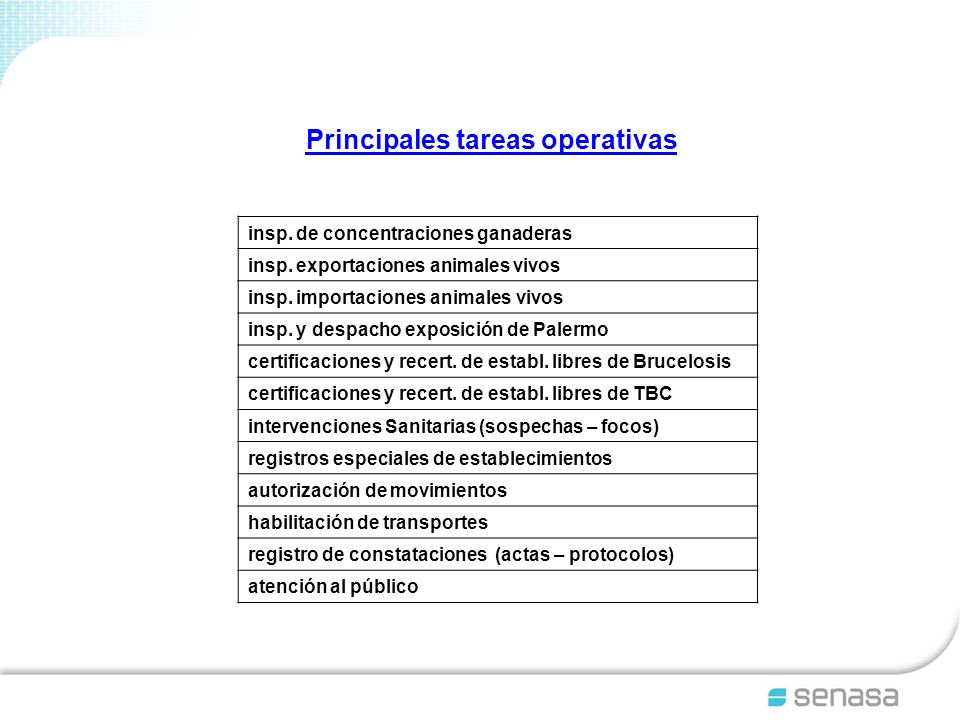 Principales tareas operativas

| insp. de concentraciones ganaderas |
|---|
| insp. exportaciones animales vivos |
| insp. importaciones animales vivos |
| insp. y despacho exposición de Palermo |
| certificaciones y recert. de establ. libres de Brucelosis |
| certificaciones y recert. de establ. libres de TBC |
| intervenciones Sanitarias (sospechas – focos) |
| registros especiales de establecimientos |
| autorización de movimientos |
| habilitación de transportes |
| registro de constataciones (actas – protocolos) |
| atención al público |

senasa